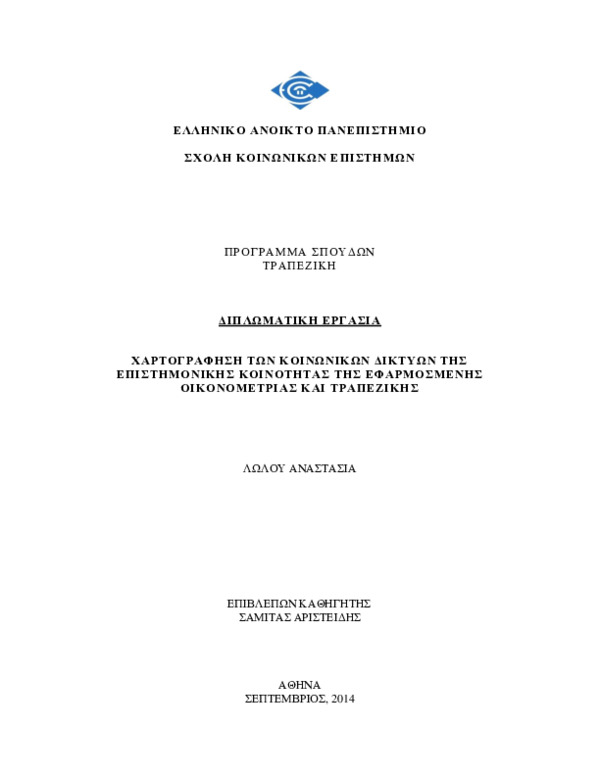 ΕΛΛΗΝΙΚΟ ΑΝΟΙΚΤΟ ΠΑΝΕΠΙΣΤΗΜΙΟ

ΣΧΟΛΗ ΚΟΙΝΩΝΙΚΩΝ ΕΠΙΣΤΗΜΩΝ

ΠΡΟΓΡΑΜΜΑ ΣΠΟΥΔΩΝ
ΤΡΑΠΕΖΙΚΗ

ΔΙΠΛΩΜΑΤΙΚΗ ΕΡΓΑΣΙΑ

ΧΑΡΤΟΓΡΑΦΗΣΗ ΤΩΝ ΚΟΙΝΩΝΙΚΩΝ ΔΙΚΤΥΩΝ ΤΗΣ ΕΠΙΣΤΗΜΟΝΙΚΗΣ ΚΟΙΝΟΤΗΤΑΣ ΤΗΣ ΕΦΑΡΜΟΣΜΕΝΗΣ ΟΙΚΟΝΟΜΕΤΡΙΑΣ ΚΑΙ ΤΡΑΠΕΖΙΚΗΣ

ΛΩΛΟΥ ΑΝΑΣΤΑΣΙΑ

ΕΠΙΒΛΕΠΩΝ ΚΑΘΗΓΗΤΗΣ
ΣΑΜΙΤΑΣ ΑΡΙΣΤΕΙΔΗΣ

ΑΘΗΝΑ
ΣΕΠΤΕΜΒΡΙΟΣ, 2014